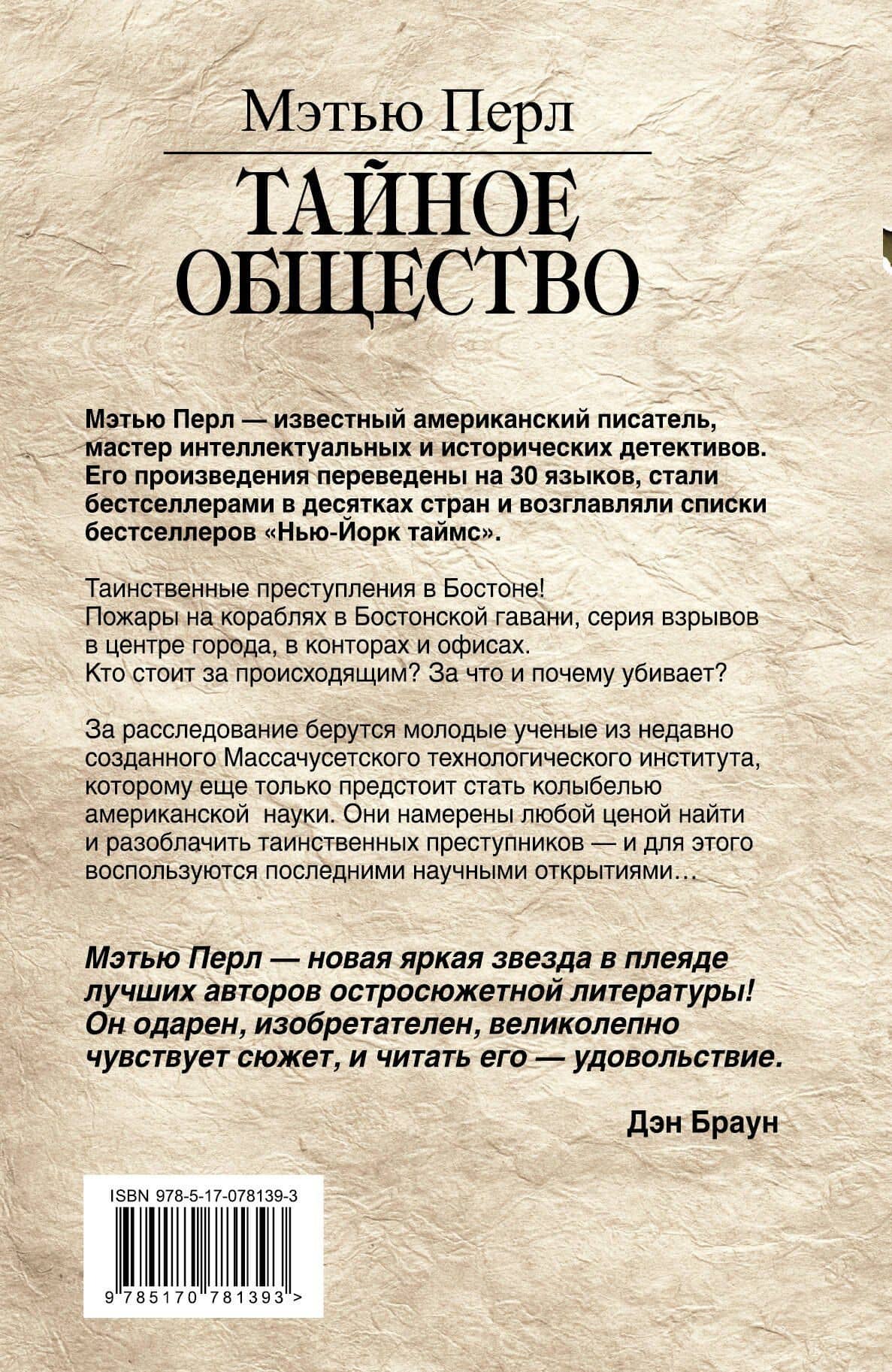 Мэтью Перл

ТАЙНОЕ ОБЩЕСТВО

Мэтью Перл — известный американский писатель, мастер интеллектуальных и исторических детективов. Его произведения переведены на 30 языков, стали бестселлерами в десятках стран и возглавляли списки бестселлеров «Нью-Йорк таймс».

Таинственные преступления в Бостоне!
Пожары на кораблях в Бостонской гавани, серия взрывов в центре города, в конторах и офисах.
Кто стоит за происходящим? За что и почему убивает?

За расследование берутся молодые ученые из недавно созданного Массачусетского технологического института, которому еще только предстоит стать колыбелью американской науки. Они намерены любой ценой найти и разоблачить таинственных преступников — и для этого воспользуются последними научными открытиями…

Мэтью Перл — новая яркая звезда в плеяде лучших авторов остросюжетной литературы! Он одарен, изобретателен, великолепно чувствует сюжет, и читать его — удовольствие.

Дэн Браун

ISBN 978-5-17-078139-3

9 785170 781393 >